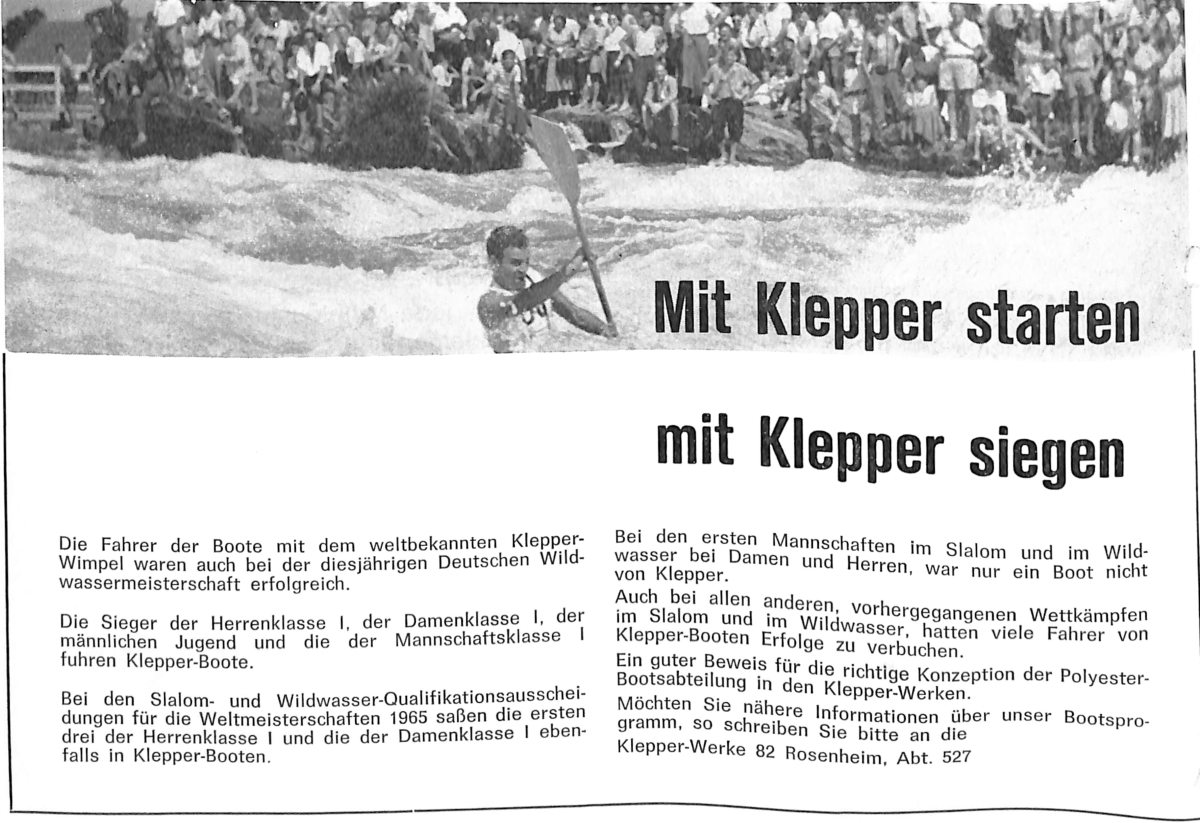 Mit Klepper starten

mit Klepper siegen

Die Fahrer der Boote mit dem weltbekannten Klepper-Wimpel waren auch bei der diesjährigen Deutschen Wildwassermeisterschaft erfolgreich.

Die Sieger der Herrenklasse I, der Damenklasse I, der männlichen Jugend und die der Mannschaftsklasse I fuhren Klepper-Boote.

Bei den Slalom- und Wildwasser-Qualifikationsausscheidungen für die Weltmeisterschaften 1965 saßen die ersten drei der Herrenklasse I und die der Damenklasse I ebenfalls in Klepper-Booten.

Bei den ersten Mannschaften im Slalom und im Wildwasser bei Damen und Herren, war nur ein Boot nicht von Klepper.

Auch bei allen anderen, vorhergegangenen Wettkämpfen im Slalom und im Wildwasser, hatten viele Fahrer von Klepper-Booten Erfolge zu verbuchen.

Ein guter Beweis für die richtige Konzeption der Polyester-Bootsabteilung in den Klepper-Werken.

Möchten Sie nähere Informationen über unser Bootsprogramm, so schreiben Sie bitte an die

Klepper-Werke 82 Rosenheim, Abt. 527